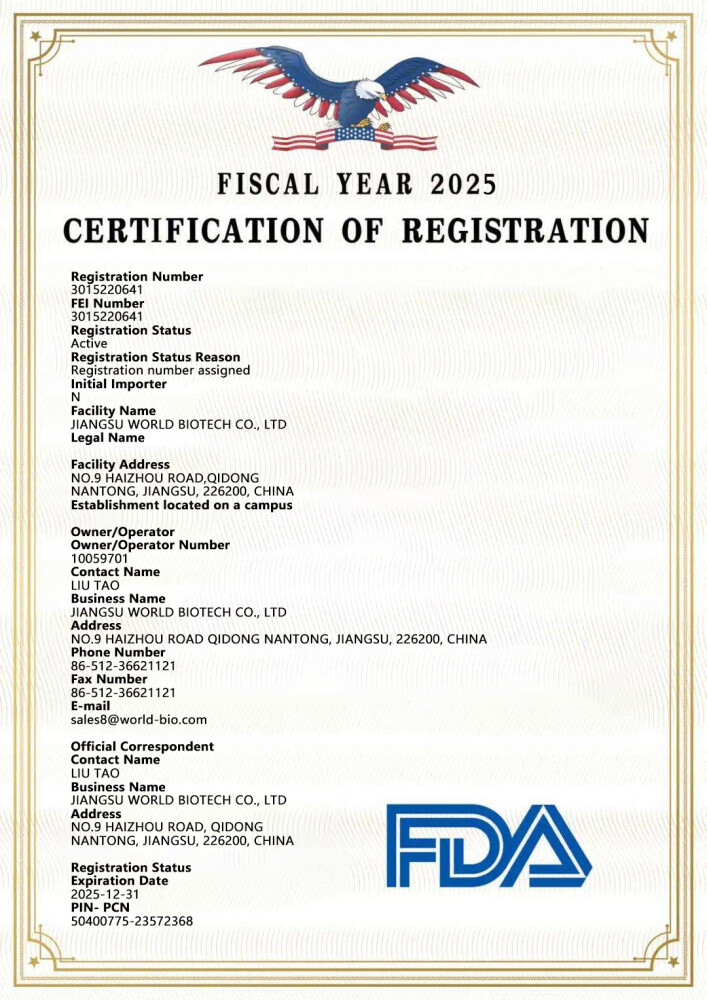 FISCAL YEAR 2025
CERTIFICATION OF REGISTRATION

Registration Number
3015220641
FEI Number
3015220641
Registration Status
Active
Registration Status Reason
Registration number assigned
Initial Importer
N
Facility Name
JIANGSU WORLD BIOTECH CO., LTD
Legal Name

Facility Address
NO.9 HAIZHOU ROAD,QIDONG
NANTONG, JIANGSU, 226200, CHINA
Establishment located on a campus

Owner/Operator
Owner/Operator Number
10059701
Contact Name
LIU TAO
Business Name
JIANGSU WORLD BIOTECH CO., LTD
Address
NO.9 HAIZHOU ROAD QIDONG NANTONG, JIANGSU, 226200, CHINA
Phone Number
86-512-36621121
Fax Number
86-512-36621121
E-mail
sales8@world-bio.com

Official Correspondent
Contact Name
LIU TAO
Business Name
JIANGSU WORLD BIOTECH CO., LTD
Address
NO.9 HAIZHOU ROAD, QIDONG
NANTONG, JIANGSU, 226200, CHINA

Registration Status
Expiration Date
2025-12-31
PIN- PCN
50400775-23572368

FDA